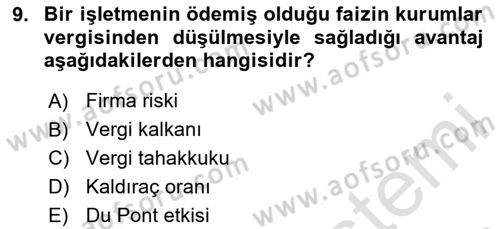 9. Bir işletmenin ödemiş olduğu faizin kurumlar vergisinden düşülmesiyle sağladığı avantaj aşağıdakilerden hangisidir?

A) Firma riski
B) Vergi kalkanı
C) Vergi tahakkuku
D) Kaldıraç oranı
E) Du Pont etkisi

www.aofsoru.com
www.aofsoru.com
www.aofsoru.com
www.aofsoru.com